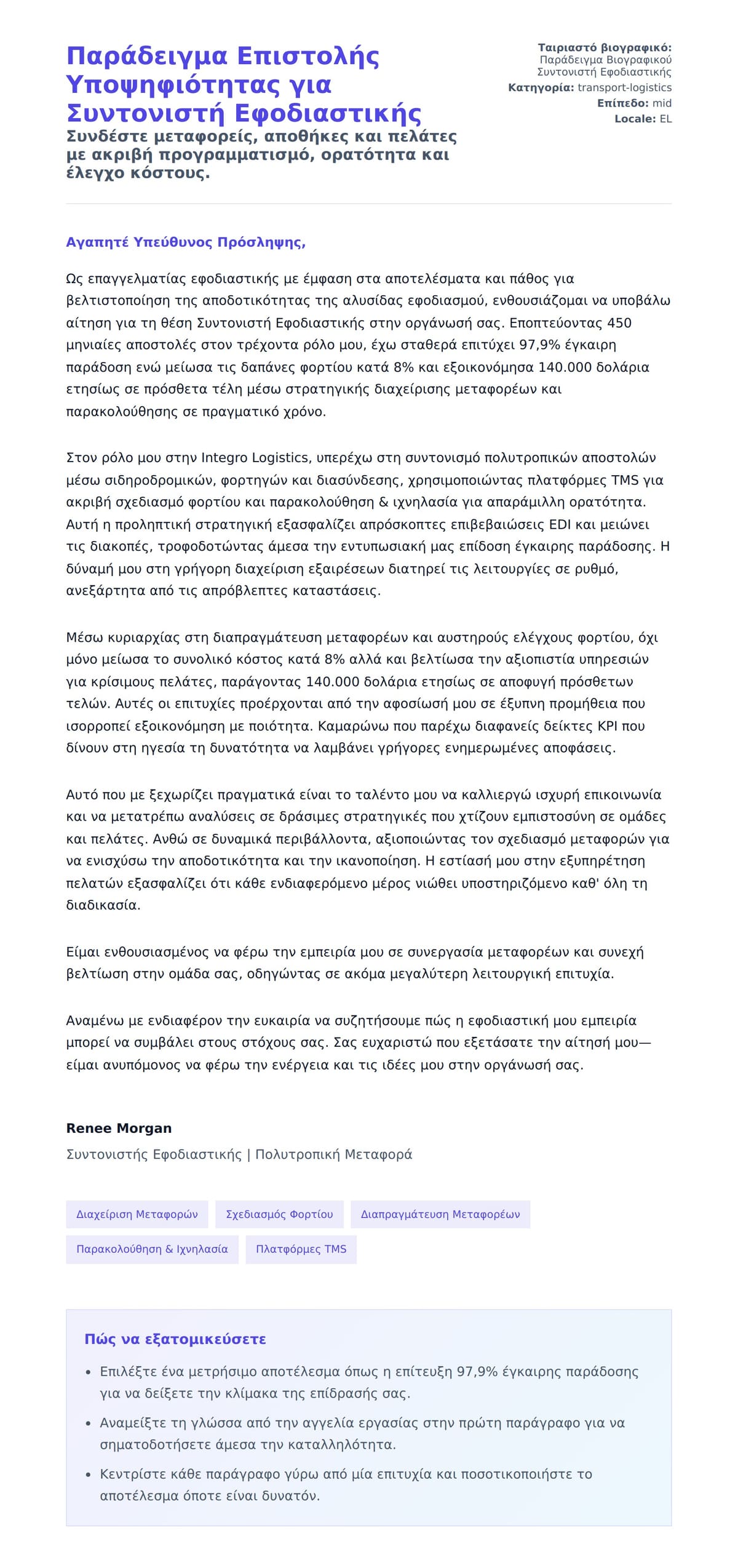 Παράδειγμα Επιστολής Υποψηφιότητας για Συντονιστή Εφοδιαστικής

Συνδέστε μεταφορείς, αποθήκες και πελάτες με ακριβή προγραμματισμό, ορατότητα και έλεγχο κόστους.

Ταιριαστό βιογραφικό: Παράδειγμα Βιογραφικού Συντονιστή Εφοδιαστικής
Κατηγορία: transport-logistics
Επίπεδο: mid
Locale: EL

Αγαπητέ Υπεύθυνος Πρόσληψης,

Ως επαγγελματίας εφοδιαστικής με έμφαση στα αποτελέσματα και πάθος για βελτιστοποίηση της αποδοτικότητας της αλυσίδας εφοδιασμού, ενθουσιάζομαι να υποβάλω αίτηση για τη θέση Συντονιστή Εφοδιαστικής στην οργάνωσή σας. Εποπτεύοντας 450 μηνιαίες αποστολές στον τρέχοντα ρόλο μου, έχω σταθερά επιτύχει 97,9% έγκαιρη παράδοση ενώ μείωσα τις δαπάνες φορτίου κατά 8% και εξοικονόμησα 140.000 δολάρια ετησίως σε πρόσθετα τέλη μέσω στρατηγικής διαχείρισης μεταφορέων και παρακολούθησης σε πραγματικό χρόνο.

Στον ρόλο μου στην Integro Logistics, υπερέχω στη συντονισμό πολυτροπικών αποστολών μέσω σιδηροδρομικών, φορτηγών και διασύνδεσης, χρησιμοποιώντας πλατφόρμες TMS για ακριβή σχεδιασμό φορτίου και παρακολούθηση & ιχνηλασία για απαράμιλλη ορατότητα. Αυτή η προληπτική στρατηγική εξασφαλίζει απρόσκοπτες επιβεβαιώσεις EDI και μειώνει τις διακοπές, τροφοδοτώντας άμεσα την εντυπωσιακή μας επίδοση έγκαιρης παράδοσης. Η δύναμή μου στη γρήγορη διαχείριση εξαιρέσεων διατηρεί τις λειτουργίες σε ρυθμό, ανεξάρτητα από τις απρόβλεπτες καταστάσεις.

Μέσω κυριαρχίας στη διαπραγμάτευση μεταφορέων και αυστηρούς ελέγχους φορτίου, όχι μόνο μείωσα το συνολικό κόστος κατά 8% αλλά και βελτίωσα την αξιοπιστία υπηρεσιών για κρίσιμους πελάτες, παράγοντας 140.000 δολάρια ετησίως σε αποφυγή πρόσθετων τελών. Αυτές οι επιτυχίες προέρχονται από την αφοσίωσή μου σε έξυπνη προμήθεια που ισορροπεί εξοικονόμηση με ποιότητα. Καμαρώνω που παρέχω διαφανείς δείκτες KPI που δίνουν στη ηγεσία τη δυνατότητα να λαμβάνει γρήγορες ενημερωμένες αποφάσεις.

Αυτό που με ξεχωρίζει πραγματικά είναι το ταλέντο μου να καλλιεργώ ισχυρή επικοινωνία και να μετατρέπω αναλύσεις σε δράσιμες στρατηγικές που χτίζουν εμπιστοσύνη σε ομάδες και πελάτες. Ανθώ σε δυναμικά περιβάλλοντα, αξιοποιώντας τον σχεδιασμό μεταφορών για να ενισχύσω την αποδοτικότητα και την ικανοποίηση. Η εστίασή μου στην εξυπηρέτηση πελατών εξασφαλίζει ότι κάθε ενδιαφερόμενο μέρος νιώθει υποστηριζόμενο καθ' όλη τη διαδικασία.

Είμαι ενθουσιασμένος να φέρω την εμπειρία μου σε συνεργασία μεταφορέων και συνεχή βελτίωση στην ομάδα σας, οδηγώντας σε ακόμα μεγαλύτερη λειτουργική επιτυχία.

Αναμένω με ενδιαφέρον την ευκαιρία να συζητήσουμε πώς η εφοδιαστική μου εμπειρία μπορεί να συμβάλει στους στόχους σας. Σας ευχαριστώ που εξετάσατε την αίτησή μου—είμαι ανυπόμονος να φέρω την ενέργεια και τις ιδέες μου στην οργάνωσή σας.

Renee Morgan
Συντονιστής Εφοδιαστικής | Πολυτροπική Μεταφορά

Διαχείριση Μεταφορών
Σχεδιασμός Φορτίου
Διαπραγμάτευση Μεταφορέων
Παρακολούθηση & Ιχνηλασία
Πλατφόρμες TMS

Πώς να εξατομικεύσετε

• Επιλέξτε ένα μετρήσιμο αποτέλεσμα όπως η επίτευξη 97,9% έγκαιρης παράδοσης για να δείξετε την κλίμακα της επίδρασής σας.
• Αναμείξτε τη γλώσσα από την αγγελία εργασίας στην πρώτη παράγραφο για να σηματοδοτήσετε άμεσα την καταλληλότητα.
• Κεντρίστε κάθε παράγραφο γύρω από μία επιτυχία και ποσοτικοποιήστε το αποτέλεσμα όποτε είναι δυνατόν.